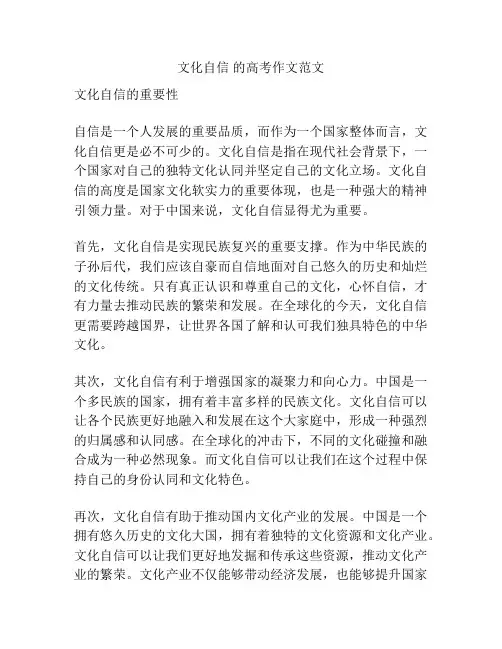 文化自信 的高考作文范文

文化自信的重要性

自信是一个人发展的重要品质，而作为一个国家整体而言，文化自信更是必不可少的。文化自信是指在现代社会背景下，一个国家对自己的独特文化认同并坚定自己的文化立场。文化自信的高度是国家文化软实力的重要体现，也是一种强大的精神引领力量。对于中国来说，文化自信显得尤为重要。

首先，文化自信是实现民族复兴的重要支撑。作为中华民族的子孙后代，我们应该自豪而自信地面对自己悠久的历史和灿烂的文化传统。只有真正认识和尊重自己的文化，心怀自信，才有力量去推动民族的繁荣和发展。在全球化的今天，文化自信更需要跨越国界，让世界各国了解和认可我们独具特色的中华文化。

其次，文化自信有利于增强国家的凝聚力和向心力。中国是一个多民族的国家，拥有着丰富多样的民族文化。文化自信可以让各个民族更好地融入和发展在这个大家庭中，形成一种强烈的归属感和认同感。在全球化的冲击下，不同的文化碰撞和融合成为一种必然现象。而文化自信可以让我们在这个过程中保持自己的身份认同和文化特色。

再次，文化自信有助于推动国内文化产业的发展。中国是一个拥有悠久历史的文化大国，拥有着独特的文化资源和文化产业。文化自信可以让我们更好地发掘和传承这些资源，推动文化产业的繁荣。文化产业不仅能够带动经济发展，也能够提升国家